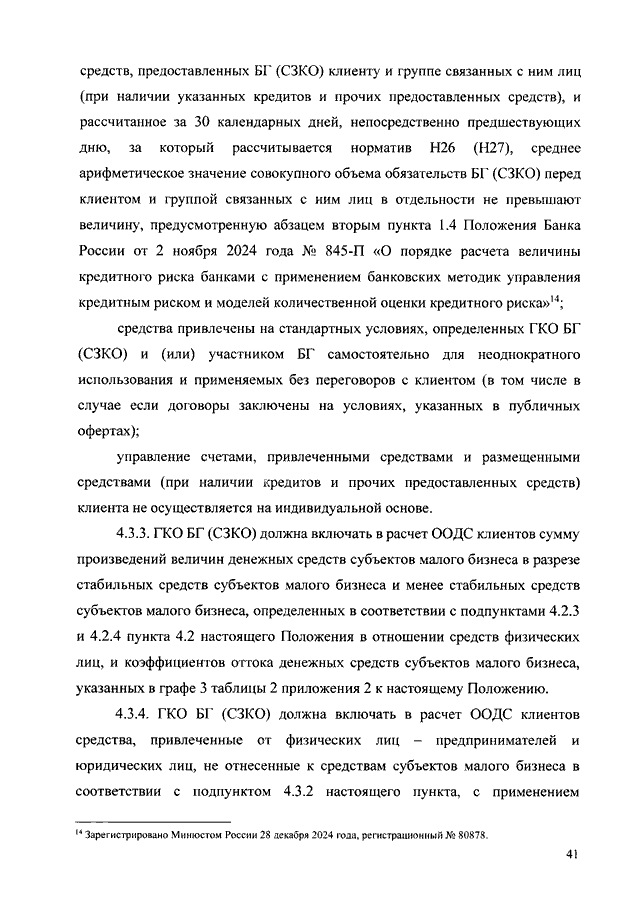 средств, предоставленных БГ (СЗКО) клиенту и группе связанных с ним лиц (при наличии указанных кредитов и прочих предоставленных средств), и рассчитанное за 30 календарных дней, непосредственно предшествующих дню, за который рассчитывается норматив Н26 (Н27), среднее арифметическое значение совокупного объема обязательств БГ (СЗКО) перед клиентом и группой связанных с ним лиц в отдельности не превышают величину, предусмотренную абзацем вторым пункта 1.4 Положения Банка России от 2 ноября 2024 года № 845-П «О порядке расчета величины кредитного риска банками с применением банковских методик управления кредитным риском и моделей количественной оценки кредитного риска»$^{14}$;

средства привлечены на стандартных условиях, определенных ГКО БГ (СЗКО) и (или) участником БГ самостоятельно для неоднократного использования и применяемых без переговоров с клиентом (в том числе в случае если договоры заключены на условиях, указанных в публичных офертах);

управление счетами, привлеченными средствами и размещенными средствами (при наличии кредитов и прочих предоставленных средств) клиента не осуществляется на индивидуальной основе.

4.3.3. ГКО БГ (СЗКО) должна включать в расчет ООДС клиентов сумму произведений величин денежных средств субъектов малого бизнеса в разрезе стабильных средств субъектов малого бизнеса и менее стабильных средств субъектов малого бизнеса, определенных в соответствии с подпунктами 4.2.3 и 4.2.4 пункта 4.2 настоящего Положения в отношении средств физических лиц, и коэффициентов оттока денежных средств субъектов малого бизнеса, указанных в графе 3 таблицы 2 приложения 2 к настоящему Положению.

4.3.4. ГКО БГ (СЗКО) должна включать в расчет ООДС клиентов средства, привлеченные от физических лиц – предпринимателей и юридических лиц, не отнесенные к средствам субъектов малого бизнеса в соответствии с подпунктом 4.3.2 настоящего пункта, с применением

$^{14}$ Зарегистрировано Минюстом России 28 декабря 2024 года, регистрационный № 80878.

41